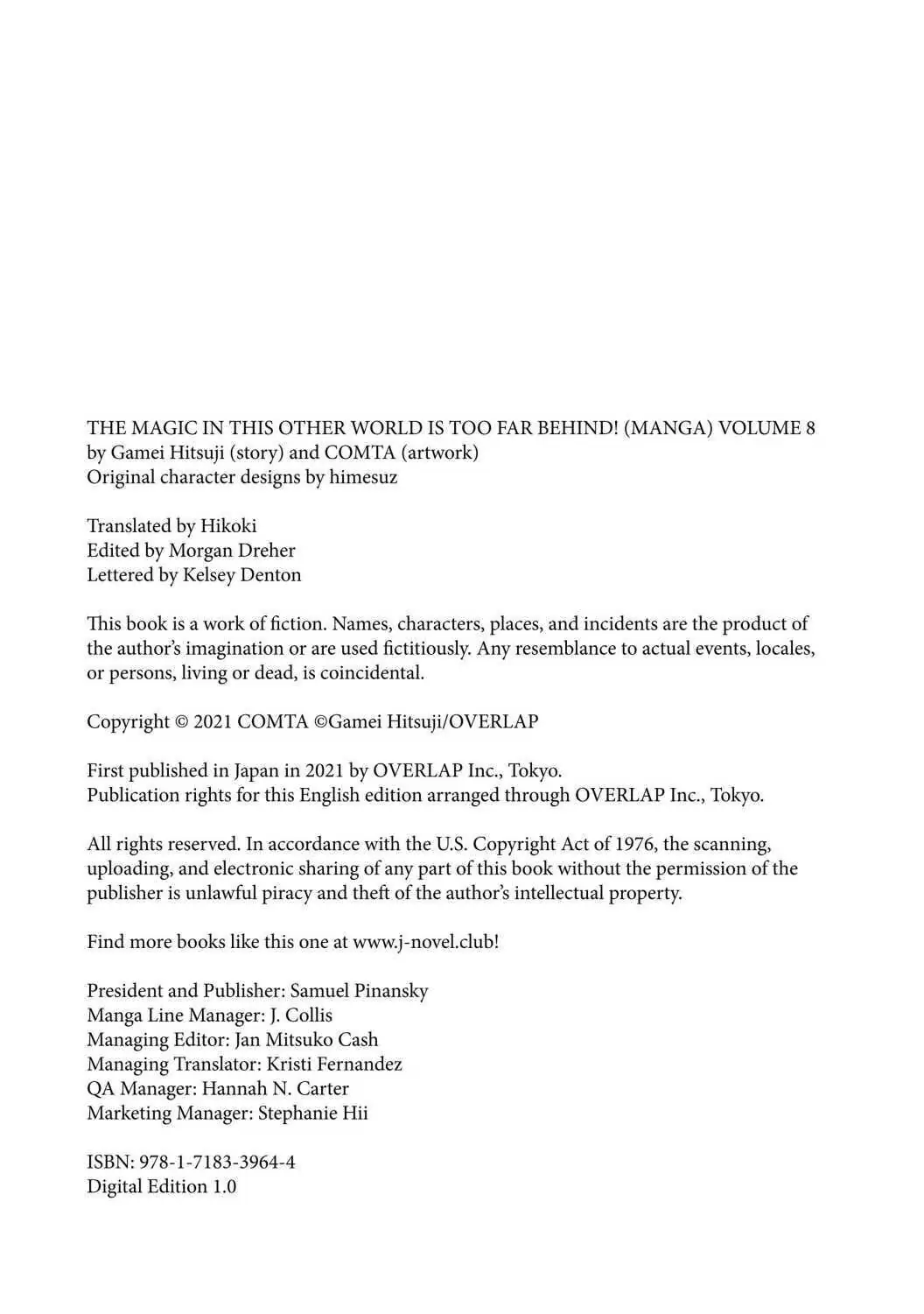 THE MAGIC IN THIS OTHER WORLD IS TOO FAR BEHIND! (MANGA) VOLUME 8
by Gamei Hitsuji (story) and COMTA (artwork)
Original character designs by himesuz

Translated by Hikoki
Edited by Morgan Dreher
Lettered by Kelsey Denton

This book is a work of fiction. Names, characters, places, and incidents are the product of the author's imagination or are used fictitiously. Any resemblance to actual events, locales, or persons, living or dead, is coincidental.

Copyright © 2021 COMTA ©Gamei Hitsuji/OVERLAP

First published in Japan in 2021 by OVERLAP Inc., Tokyo.
Publication rights for this English edition arranged through OVERLAP Inc., Tokyo.

All rights reserved. In accordance with the U.S. Copyright Act of 1976, the scanning, uploading, and electronic sharing of any part of this book without the permission of the publisher is unlawful piracy and theft of the author's intellectual property.

Find more books like this one at www.j-novel.club!

President and Publisher: Samuel Pinansky
Manga Line Manager: J. Collis
Managing Editor: Jan Mitsuko Cash
Managing Translator: Kristi Fernandez
QA Manager: Hannah N. Carter
Marketing Manager: Stephanie Hii

ISBN: 978-1-7183-3964-4
Digital Edition 1.0